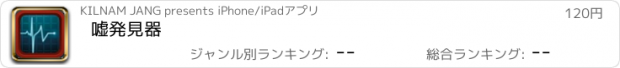 KILNAM JANG presents iPhone/iPadアプリ

120円

嘘発見器

ジャンル別ランキング: --

総合ランキング: --